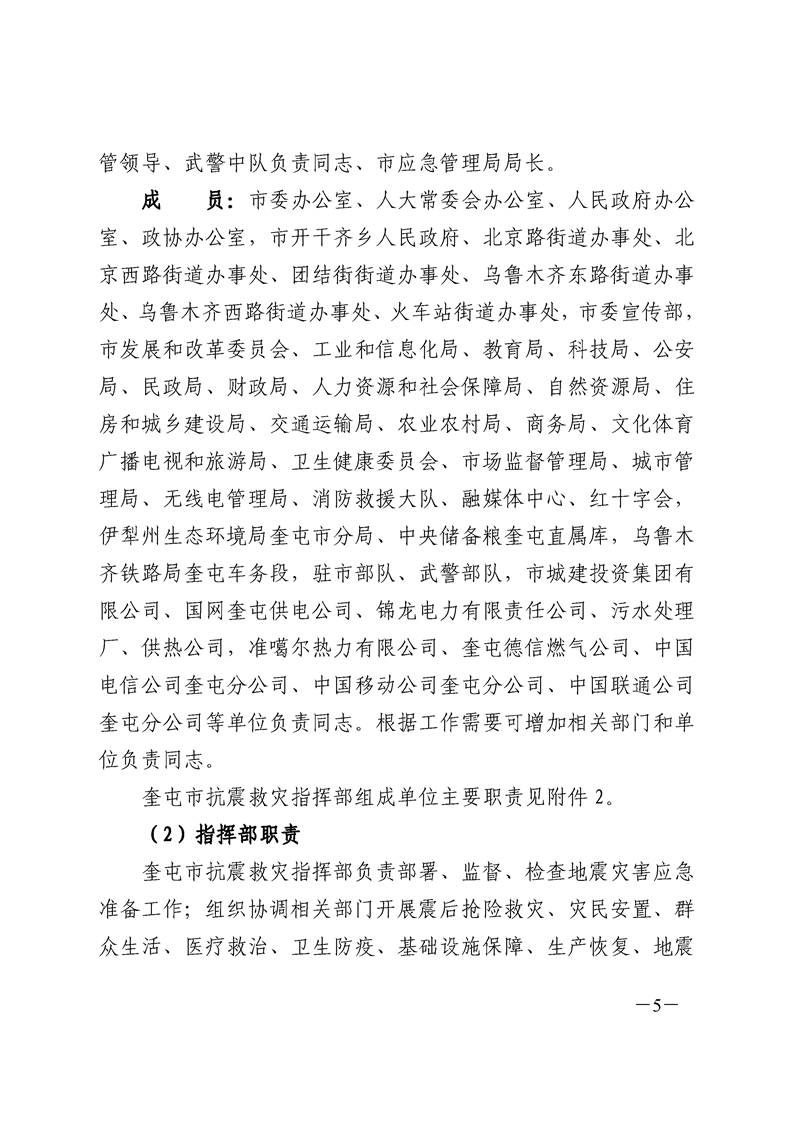 管领导、武警中队负责同志、市应急管理局局长。

成　员：市委办公室、人大常委会办公室、人民政府办公室、政协办公室，市开干齐乡人民政府、北京路街道办事处、北京西路街道办事处、团结街街道办事处、乌鲁木齐东路街道办事处、乌鲁木齐西路街道办事处、火车站街道办事处，市委宣传部，市发展和改革委员会、工业和信息化局、教育局、科技局、公安局、民政局、财政局、人力资源和社会保障局、自然资源局、住房和城乡建设局、交通运输局、农业农村局、商务局、文化体育广播电视和旅游局、卫生健康委员会、市场监督管理局、城市管理局、无线电管理局、消防救援大队、融媒体中心、红十字会，伊犁州生态环境局奎屯市分局、中央储备粮奎屯直属库，乌鲁木齐铁路局奎屯车务段，驻市部队、武警部队，市城建投资集团有限公司、国网奎屯供电公司、锦龙电力有限责任公司、污水处理厂、供热公司，准噶尔热力有限公司、奎屯德信燃气公司、中国电信公司奎屯分公司、中国移动公司奎屯分公司、中国联通公司奎屯分公司等单位负责同志。根据工作需要可增加相关部门和单位负责同志。

奎屯市抗震救灾指挥部组成单位主要职责见附件 2。

（2）指挥部职责

奎屯市抗震救灾指挥部负责部署、监督、检查地震灾害应急准备工作；组织协调相关部门开展震后抢险救灾、灾民安置、群众生活、医疗救治、卫生防疫、基础设施保障、生产恢复、地震

—5—